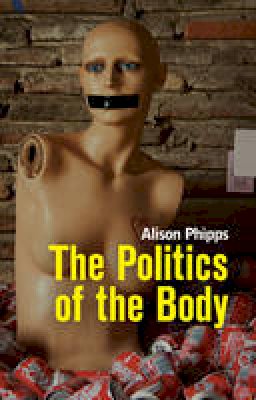 Alison Phipps
The Politics of the Body